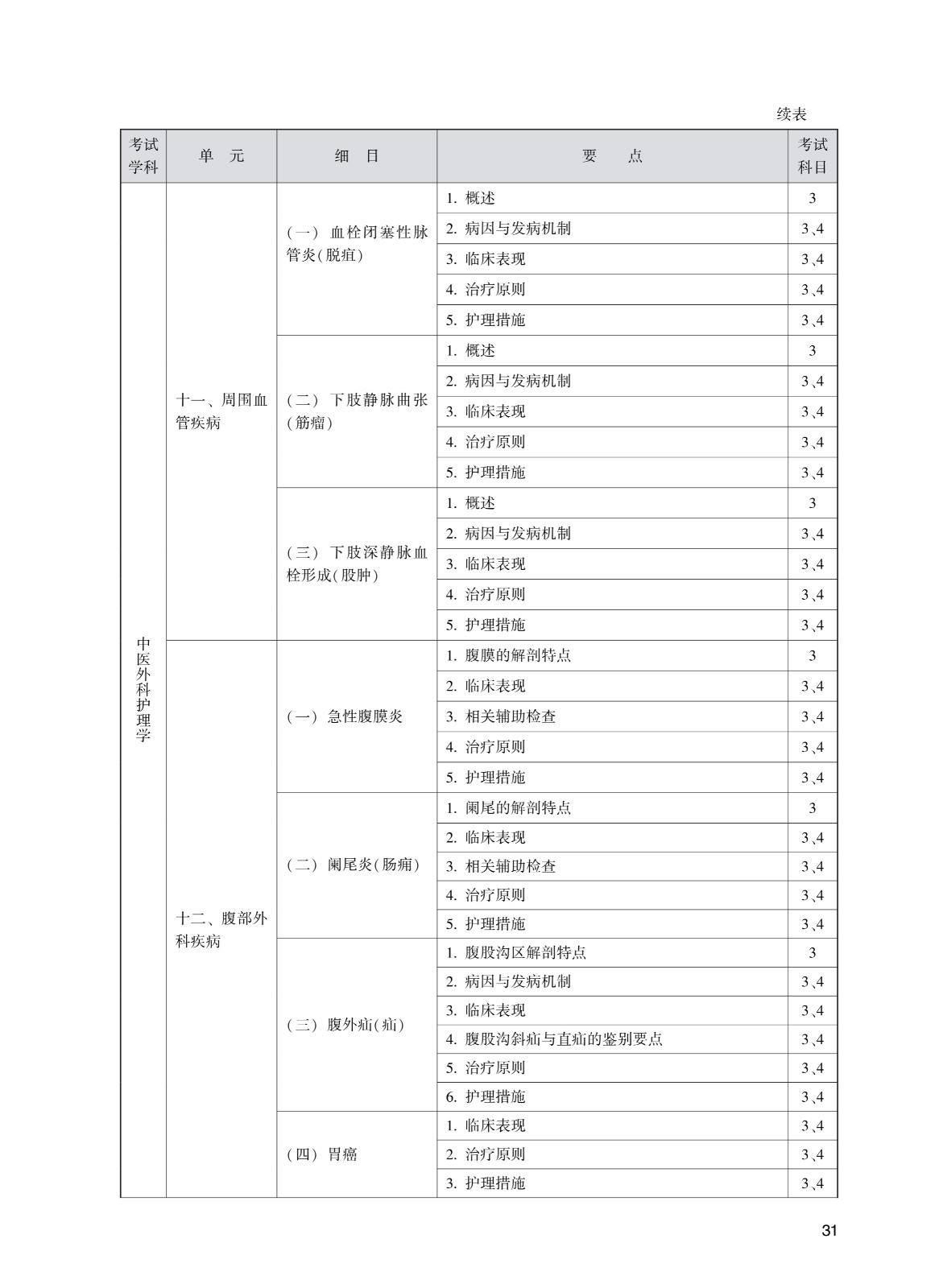 续表

| 考试学科 | 单　元 | 细　目 | 要　　点 | 考试科目 |
|---|---|---|---|---|
| 中医外科护理学 | 十一、周围血管疾病 | (一) 血栓闭塞性脉管炎(脱疽) | 1. 概述 | 3 |
| | | | 2. 病因与发病机制 | 3、4 |
| | | | 3. 临床表现 | 3、4 |
| | | | 4. 治疗原则 | 3、4 |
| | | | 5. 护理措施 | 3、4 |
| | | (二) 下肢静脉曲张(筋瘤) | 1. 概述 | 3 |
| | | | 2. 病因与发病机制 | 3、4 |
| | | | 3. 临床表现 | 3、4 |
| | | | 4. 治疗原则 | 3、4 |
| | | | 5. 护理措施 | 3、4 |
| | | (三) 下肢深静脉血栓形成(股肿) | 1. 概述 | 3 |
| | | | 2. 病因与发病机制 | 3、4 |
| | | | 3. 临床表现 | 3、4 |
| | | | 4. 治疗原则 | 3、4 |
| | | | 5. 护理措施 | 3、4 |
| | 十二、腹部外科疾病 | (一) 急性腹膜炎 | 1. 腹膜的解剖特点 | 3 |
| | | | 2. 临床表现 | 3、4 |
| | | | 3. 相关辅助检查 | 3、4 |
| | | | 4. 治疗原则 | 3、4 |
| | | | 5. 护理措施 | 3、4 |
| | | (二) 阑尾炎(肠痈) | 1. 阑尾的解剖特点 | 3 |
| | | | 2. 临床表现 | 3、4 |
| | | | 3. 相关辅助检查 | 3、4 |
| | | | 4. 治疗原则 | 3、4 |
| | | | 5. 护理措施 | 3、4 |
| | | (三) 腹外疝(疝) | 1. 腹股沟区解剖特点 | 3 |
| | | | 2. 病因与发病机制 | 3、4 |
| | | | 3. 临床表现 | 3、4 |
| | | | 4. 腹股沟斜疝与直疝的鉴别要点 | 3、4 |
| | | | 5. 治疗原则 | 3、4 |
| | | | 6. 护理措施 | 3、4 |
| | | (四) 胃癌 | 1. 临床表现 | 3、4 |
| | | | 2. 治疗原则 | 3、4 |
| | | | 3. 护理措施 | 3、4 |

31